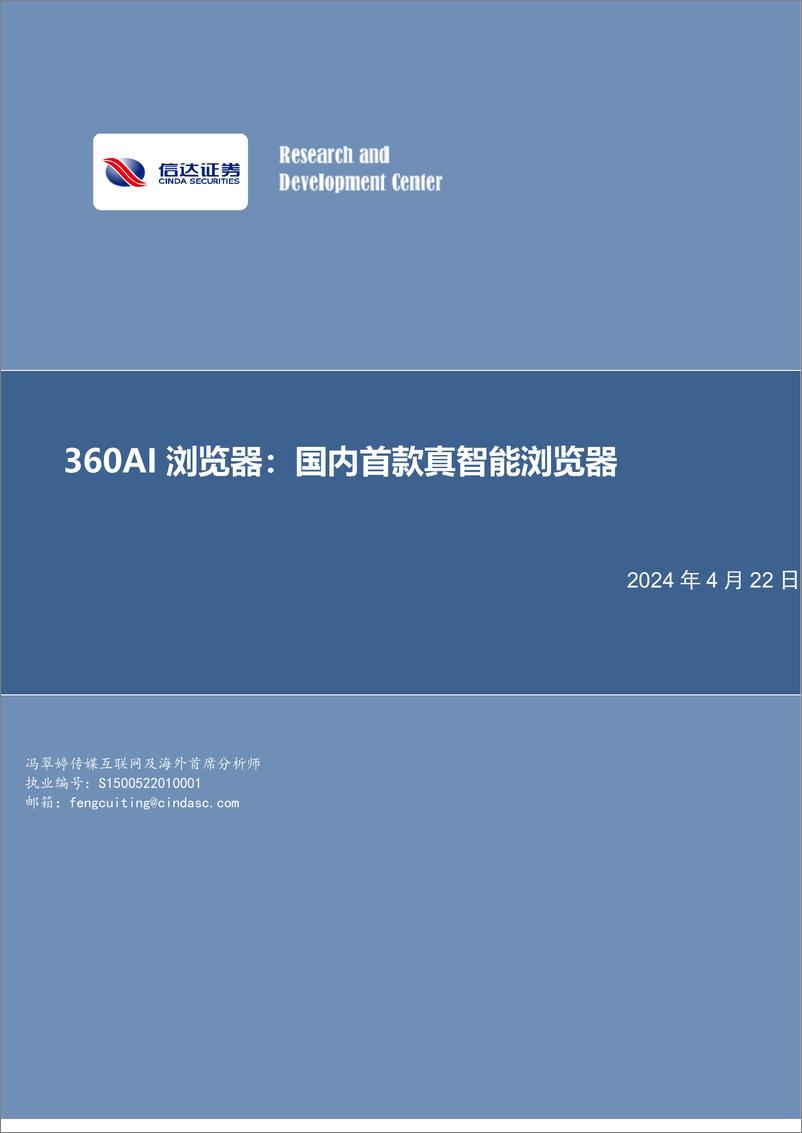 信达证券
CINDA SECURITIES

Research and
Development Center

360AI 浏览器：国内首款真智能浏览器

2024 年 4 月 22 日

冯翠婷传媒互联网及海外首席分析师
执业编号：S1500522010001
邮箱：fengcuiting@cindasc.com